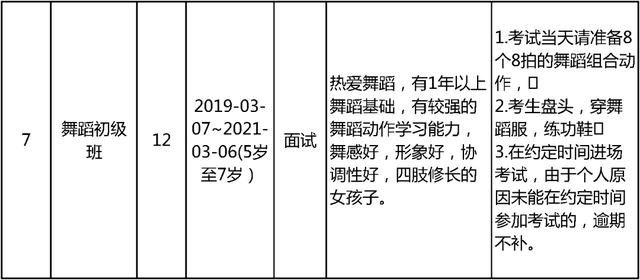 | 7 | 舞蹈初级班 | 12 | 2019-03-07~2021-03-06(5岁至7岁） | 面试 | 热爱舞蹈，有1年以上舞蹈基础，有较强的舞蹈动作学习能力，舞感好，形象好，协调性好，四肢修长的女孩子。 | 1.考试当天请准备8个8拍的舞蹈组合动作，□ 2.考生盘头，穿舞蹈服，练功鞋□ 3.在约定时间进场考试，由于个人原因未能在约定时间参加考试的，逾期不补。 |